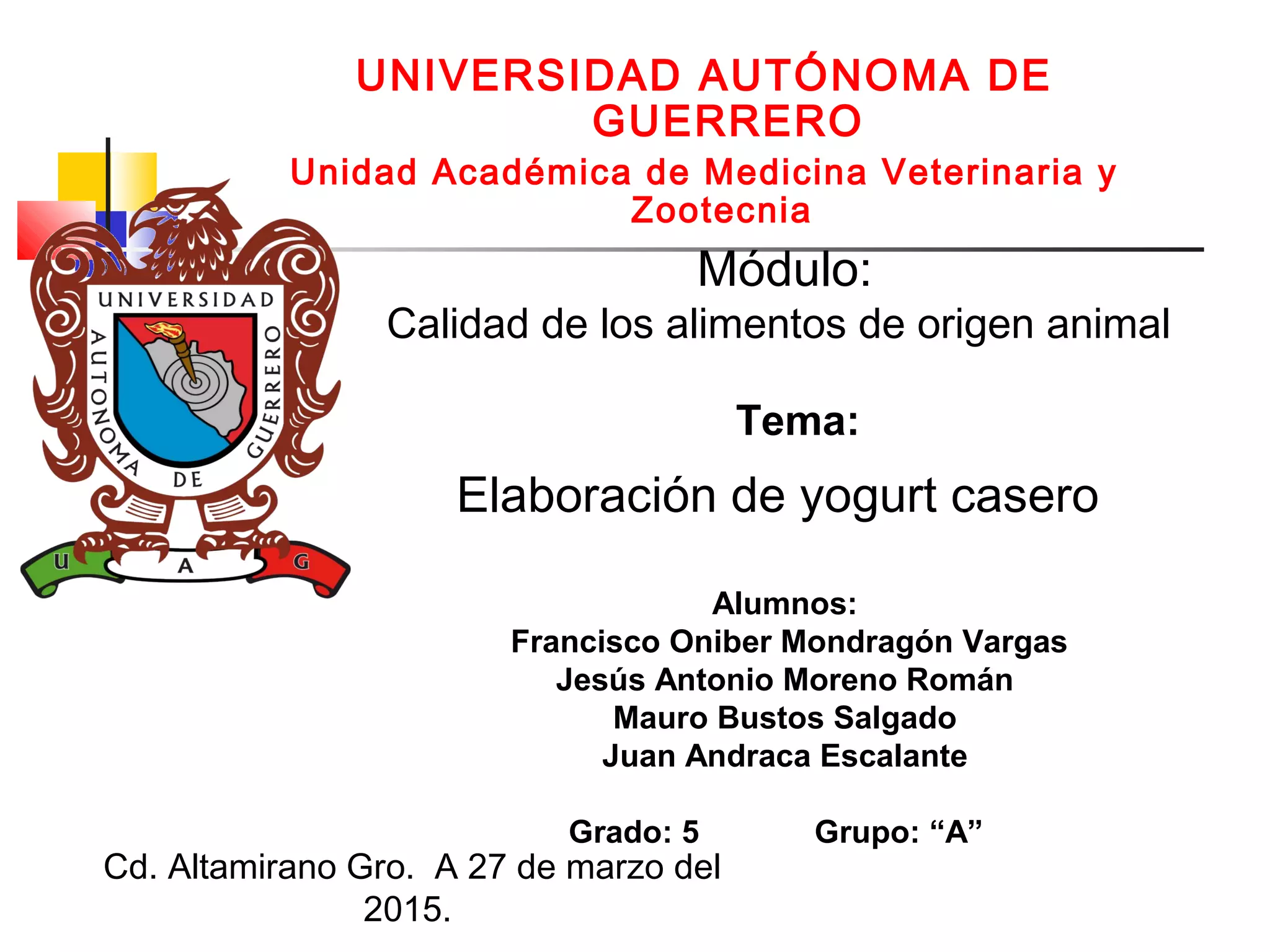 UNIVERSIDAD AUTÓNOMA DE GUERRERO

Unidad Académica de Medicina Veterinaria y Zootecnia

UNIVERSIDAD AUTONOMA DE GUERRERO

U A G

Módulo:

Calidad de los alimentos de origen animal

Tema:

Elaboración de yogurt casero

Alumnos:
Francisco Oniber Mondragón Vargas
Jesús Antonio Moreno Román
Mauro Bustos Salgado
Juan Andraca Escalante

Grado: 5 Grupo: "A"

Cd. Altamirano Gro. A 27 de marzo del 2015.